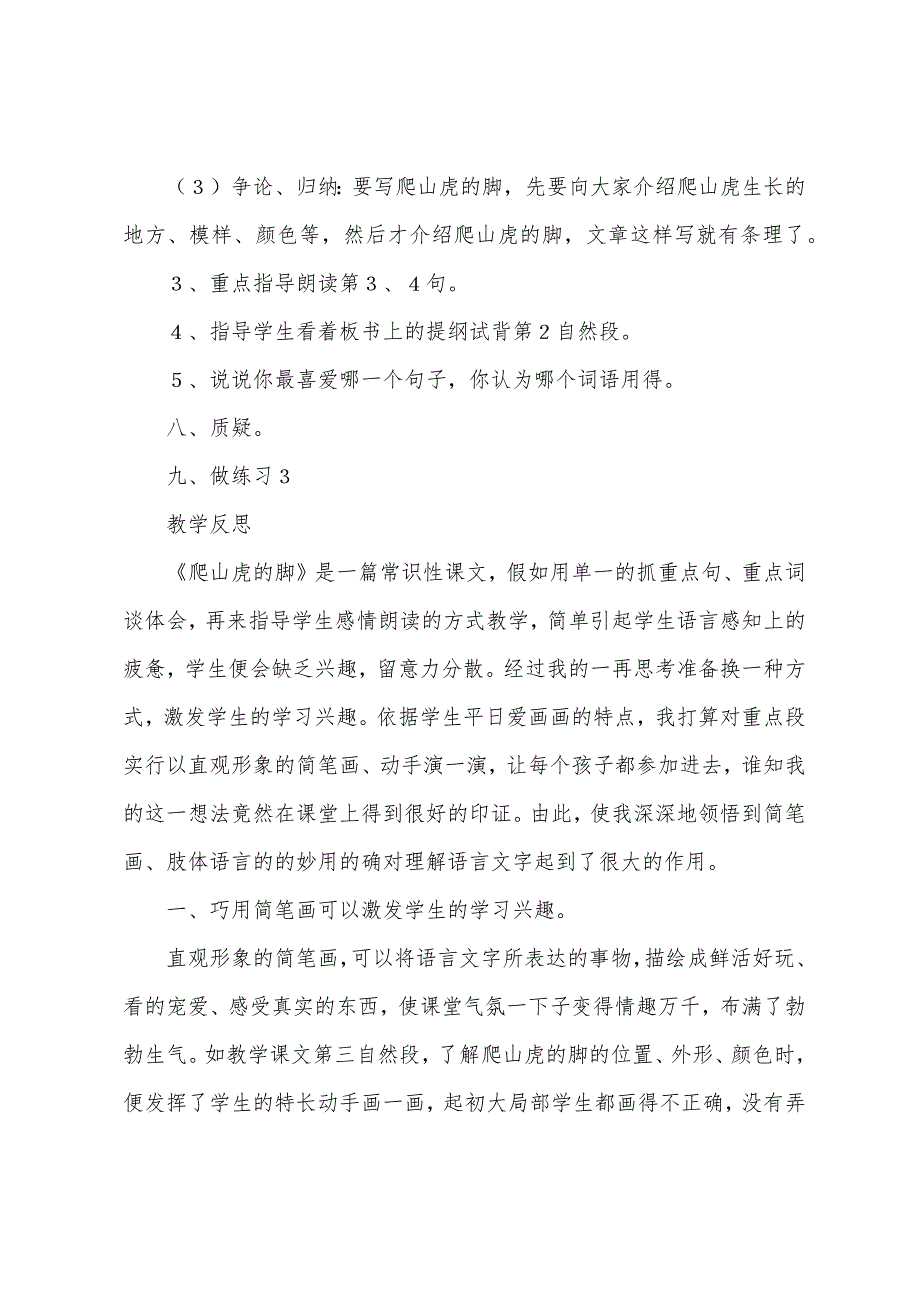 （3）争论、归纳：要写爬山虎的脚，先要向大家介绍爬山虎生长的地方、模样、颜色等，然后才介绍爬山虎的脚，文章这样写就有条理了。

3、重点指导朗读第3、4句。

4、指导学生看着板书上的提纲试背第2自然段。

5、说说你最喜爱哪一个句子，你认为哪个词语用得。

八、质疑。

九、做练习3

教学反思

《爬山虎的脚》是一篇常识性课文，假如用单一的抓重点句、重点词谈体会，再来指导学生感情朗读的方式教学，简单引起学生语言感知上的疲惫，学生便会缺乏兴趣，留意力分散。经过我的一再思考准备换一种方式，激发学生的学习兴趣。依据学生平日爱画画的特点，我打算对重点段实行以直观形象的简笔画、动手演一演，让每个孩子都参加进去，谁知我的这一想法竟然在课堂上得到很好的印证。由此，使我深深地领悟到简笔画、肢体语言的的妙用的确对理解语言文字起到了很大的作用。

一、巧用简笔画可以激发学生的学习兴趣。

直观形象的简笔画，可以将语言文字所表达的事物，描绘成鲜活好玩、看的宠爱、感受真实的东西，使课堂气氛一下子变得情趣万千，布满了勃勃生气。如教学课文第三自然段，了解爬山虎的脚的位置、外形、颜色时，便发挥了学生的特长动手画一画，起初大局部学生都画得不正确，没有弄